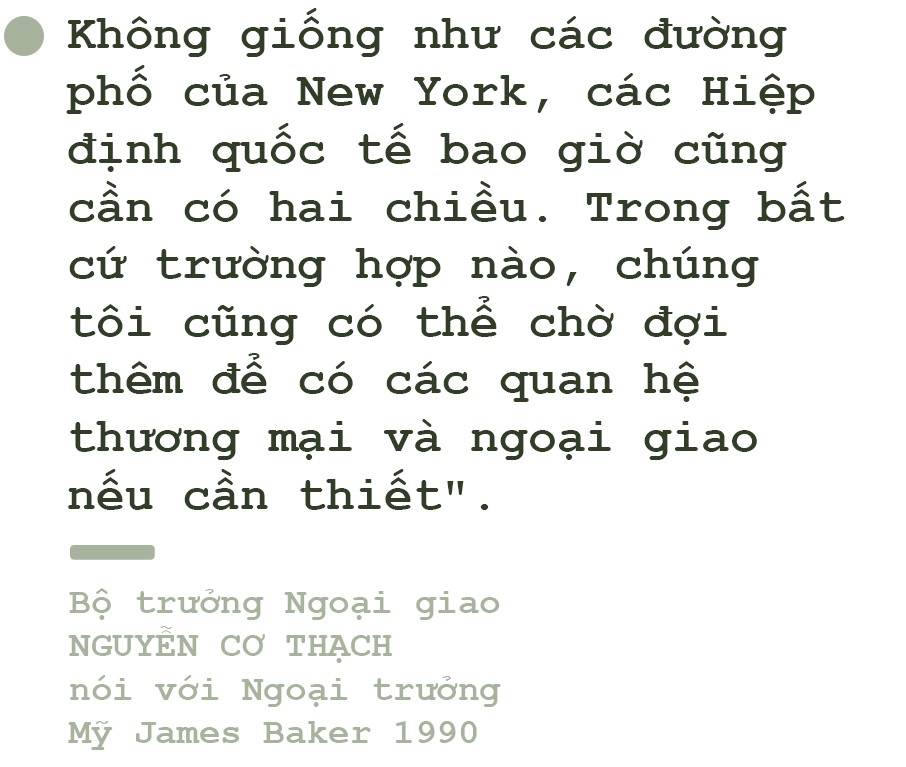 Không giống như các đường phố của New York, các Hiệp định quốc tế bao giờ cũng cần có hai chiều. Trong bất cứ trường hợp nào, chúng tôi cũng có thể chờ đợi thêm để có các quan hệ thương mại và ngoại giao nếu cần thiết".

Bộ trưởng Ngoại giao NGUYỄN CƠ THẠCH nói với Ngoại trưởng Mỹ James Baker 1990